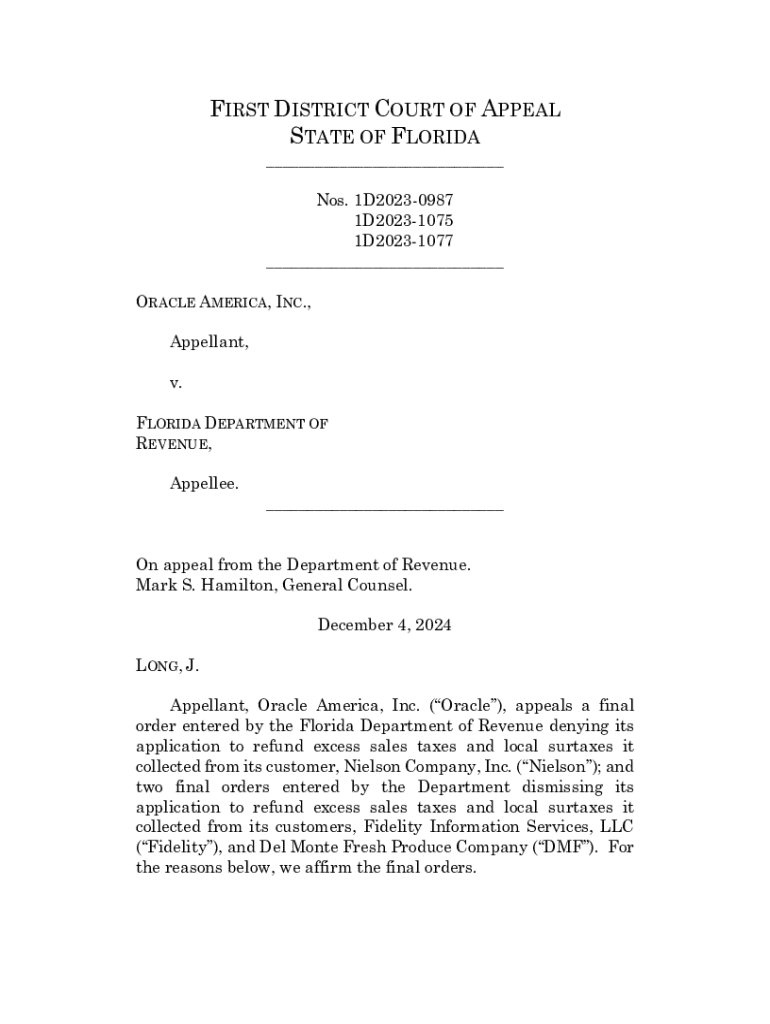 FIRST DISTRICT COURT OF APPEAL
STATE OF FLORIDA

Nos. 1D2023-0987
1D2023-1075
1D2023-1077

ORACLE AMERICA, INC.,

Appellant,

v.

FLORIDA DEPARTMENT OF REVENUE,

Appellee.

On appeal from the Department of Revenue.
Mark S. Hamilton, General Counsel.

December 4, 2024

LONG, J.

Appellant, Oracle America, Inc. ("Oracle"), appeals a final order entered by the Florida Department of Revenue denying its application to refund excess sales taxes and local surtaxes it collected from its customer, Nielson Company, Inc. ("Nielson"); and two final orders entered by the Department dismissing its application to refund excess sales taxes and local surtaxes it collected from its customers, Fidelity Information Services, LLC ("Fidelity"), and Del Monte Fresh Produce Company ("DMF"). For the reasons below, we affirm the final orders.